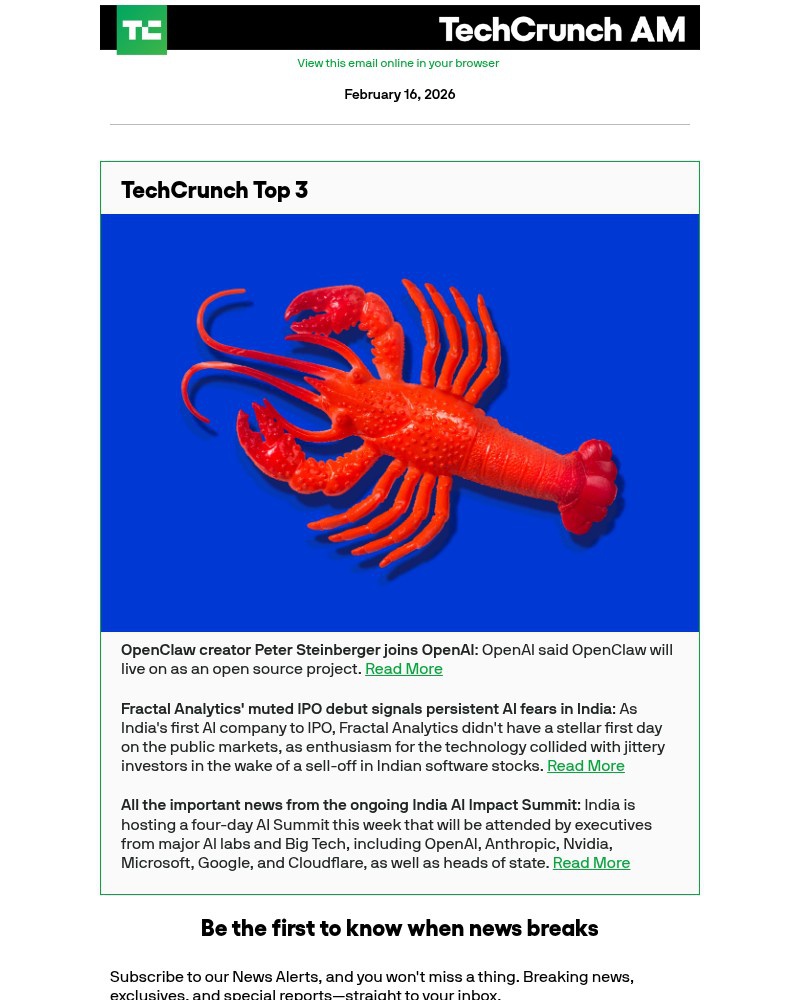 TC TechCrunch AM

View this email online in your browser

February 16, 2026

TechCrunch Top 3

OpenClaw creator Peter Steinberger joins OpenAI: OpenAI said OpenClaw will live on as an open source project. Read More

Fractal Analytics' muted IPO debut signals persistent AI fears in India: As India's first AI company to IPO, Fractal Analytics didn't have a stellar first day on the public markets, as enthusiasm for the technology collided with jittery investors in the wake of a sell-off in Indian software stocks. Read More

All the important news from the ongoing India AI Impact Summit: India is hosting a four-day AI Summit this week that will be attended by executives from major AI labs and Big Tech, including OpenAI, Anthropic, Nvidia, Microsoft, Google, and Cloudflare, as well as heads of state. Read More

Be the first to know when news breaks

Subscribe to our News Alerts, and you won't miss a thing. Breaking news, exclusives, and special reports—straight to your inbox.